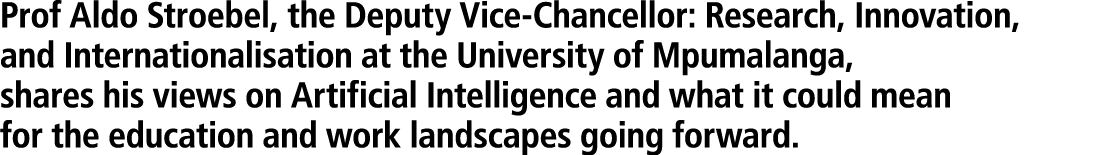 Prof Aldo Stroebel, the Deputy Vice-Chancellor: Research, Innovation, and Internationalisation at the University of Mpumalanga, shares his views on Artificial Intelligence and what it could mean for the education and work landscapes going forward.